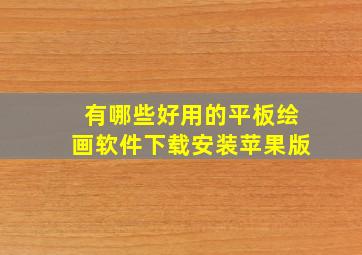 有哪些好用的平板绘画软件下载安装苹果版